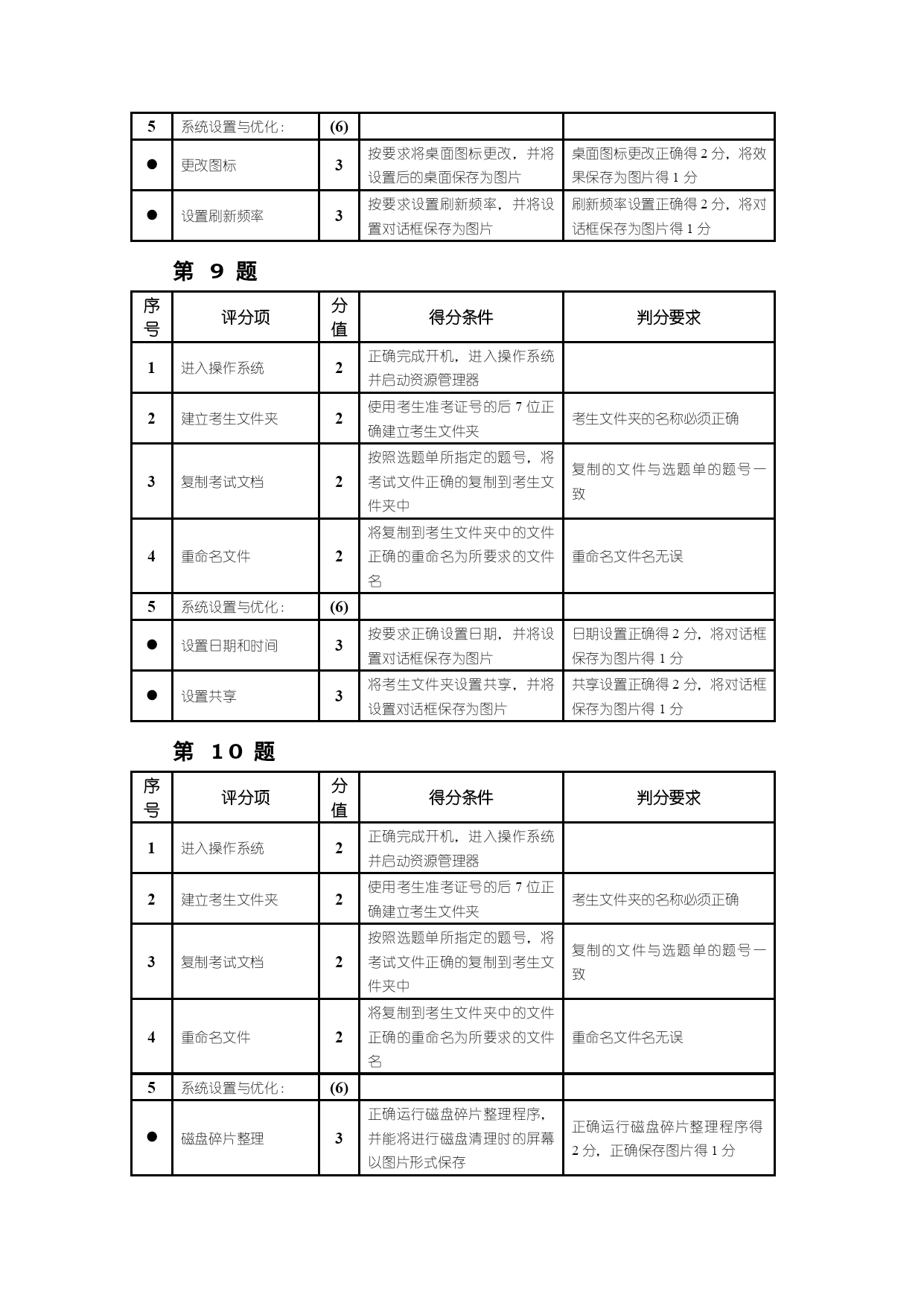 | 5 | 系统设置与优化： | (6) | | |
|---|---|---|---|---|
| ● | 更改图标 | 3 | 按要求将桌面图标更改，并将设置后的桌面保存为图片 | 桌面图标更改正确得 2 分，将效果保存为图片得 1 分 |
| ● | 设置刷新频率 | 3 | 按要求设置刷新频率，并将设置对话框保存为图片 | 刷新频率设置正确得 2 分，将对话框保存为图片得 1 分 |

第 9 题

| 序号 | 评分项 | 分值 | 得分条件 | 判分要求 |
|---|---|---|---|---|
| 1 | 进入操作系统 | 2 | 正确完成开机，进入操作系统并启动资源管理器 | |
| 2 | 建立考生文件夹 | 2 | 使用考生准考证号的后 7 位正确建立考生文件夹 | 考生文件夹的名称必须正确 |
| 3 | 复制考试文档 | 2 | 按照选题单所指定的题号，将考试文件正确的复制到考生文件夹中 | 复制的文件与选题单的题号一致 |
| 4 | 重命名文件 | 2 | 将复制到考生文件夹中的文件正确的重命名为所要求的文件名 | 重命名文件名无误 |
| 5 | 系统设置与优化： | (6) | | |
| ● | 设置日期和时间 | 3 | 按要求正确设置日期，并将设置对话框保存为图片 | 日期设置正确得 2 分，将对话框保存为图片得 1 分 |
| ● | 设置共享 | 3 | 将考生文件夹设置共享，并将设置对话框保存为图片 | 共享设置正确得 2 分，将对话框保存为图片得 1 分 |

第 10 题

| 序号 | 评分项 | 分值 | 得分条件 | 判分要求 |
|---|---|---|---|---|
| 1 | 进入操作系统 | 2 | 正确完成开机，进入操作系统并启动资源管理器 | |
| 2 | 建立考生文件夹 | 2 | 使用考生准考证号的后 7 位正确建立考生文件夹 | 考生文件夹的名称必须正确 |
| 3 | 复制考试文档 | 2 | 按照选题单所指定的题号，将考试文件正确的复制到考生文件夹中 | 复制的文件与选题单的题号一致 |
| 4 | 重命名文件 | 2 | 将复制到考生文件夹中的文件正确的重命名为所要求的文件名 | 重命名文件名无误 |
| 5 | 系统设置与优化： | (6) | | |
| ● | 磁盘碎片整理 | 3 | 正确运行磁盘碎片整理程序，并能将进行磁盘清理时的屏幕以图片形式保存 | 正确运行磁盘碎片整理程序得 2 分，正确保存图片得 1 分 |